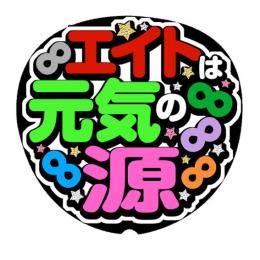 ∞エイトは
元気の∞
∞
∞源∞